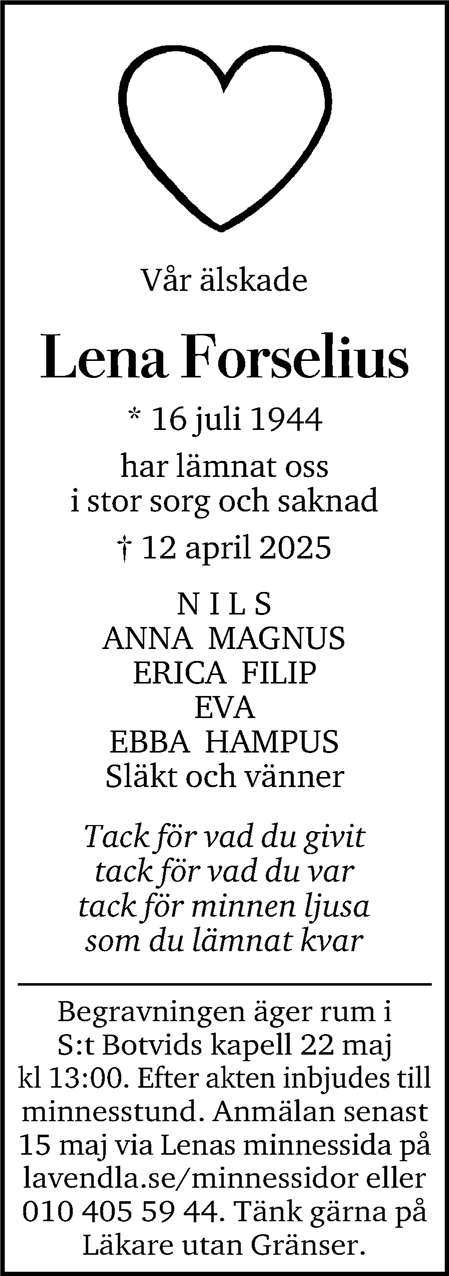 Vår älskade

Lena Forselius

* 16 juli 1944

har lämnat oss
i stor sorg och saknad

† 12 april 2025

N I L S
ANNA MAGNUS
ERICA FILIP
EVA
EBBA HAMPUS
Släkt och vänner

Tack för vad du givit
tack för vad du var
tack för minnen ljusa
som du lämnat kvar

Begravningen äger rum i S:t Botvids kapell 22 maj kl 13:00. Efter akten inbjudes till minnesstund. Anmälan senast 15 maj via Lenas minnessida på lavendla.se/minnessidor eller 010 405 59 44. Tänk gärna på Läkare utan Gränser.